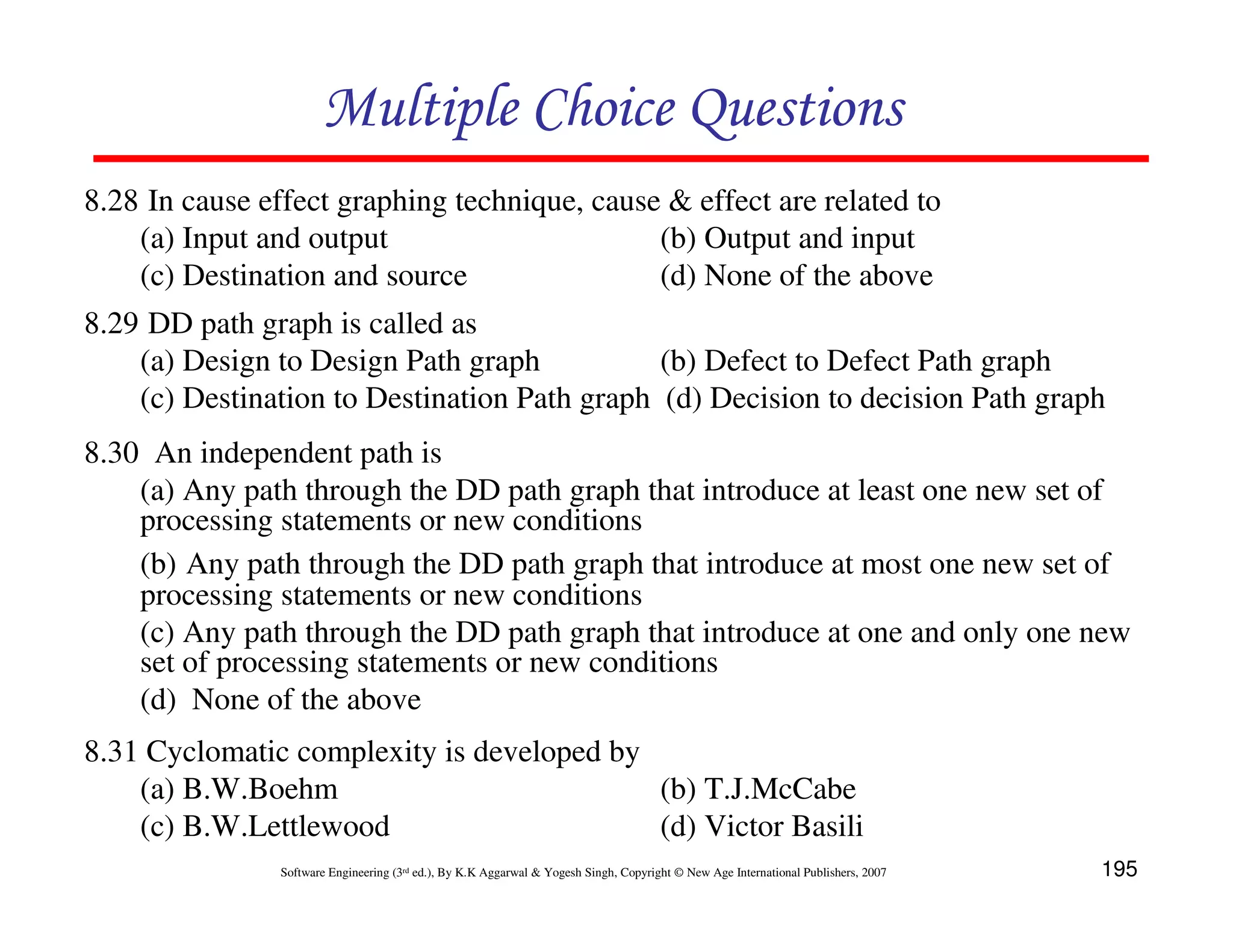 Multiple Choice Questions

8.28 In cause effect graphing technique, cause & effect are related to

(a) Input and output

(b) Output and input

(c) Destination and source

(d) None of the above

8.29 DD path graph is called as

(a) Design to Design Path graph

(b) Defect to Defect Path graph

(c) Destination to Destination Path graph

(d) Decision to decision Path graph

8.30 An independent path is

(a) Any path through the DD path graph that introduce at least one new set of processing statements or new conditions

(b) Any path through the DD path graph that introduce at most one new set of processing statements or new conditions

(c) Any path through the DD path graph that introduce at one and only one new set of processing statements or new conditions

(d) None of the above

8.31 Cyclomatic complexity is developed by

(a) B.W.Boehm

(b) T.J.McCabe

(c) B.W.Lettlewood

(d) Victor Basili

Software Engineering (3rd ed.), By K.K Aggarwal & Yogesh Singh, Copyright © New Age International Publishers, 2007

195